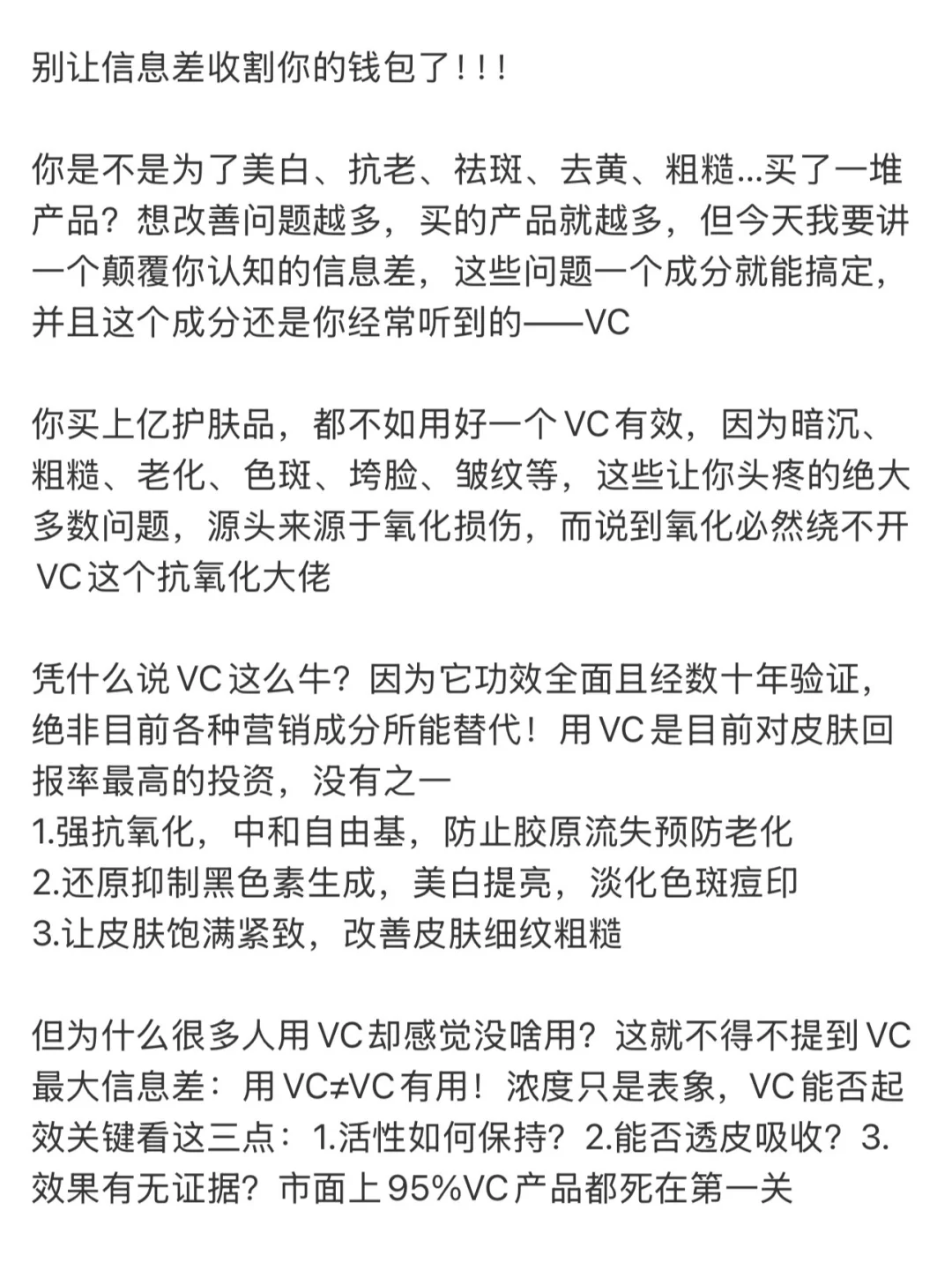 别让信息差收割你的钱包了!!!

你是不是为了美白、抗老、祛斑、去黄、粗糙...买了一堆产品?想改善问题越多,买的产品就越多,但今天我要讲一个颠覆你认知的信息差,这些问题一个成分就能搞定,并且这个成分还是你经常听到的——VC

你买上亿护肤品,都不如用好一个VC有效,因为暗沉、粗糙、老化、色斑、垮脸、皱纹等,这些让你头疼的绝大多数问题,源头来源于氧化损伤,而说到氧化必然绕不开VC这个抗氧化大佬

凭什么说VC这么牛?因为它功效全面且经数十年验证,绝非目前各种营销成分所能替代!用VC是目前对皮肤回报率最高的投资,没有之一
1.强抗氧化,中和自由基,防止胶原流失预防老化
2.还原抑制黑色素生成,美白提亮,淡化色斑痘印
3.让皮肤饱满紧致,改善皮肤细纹粗糙

但为什么很多人用VC却感觉没啥用?这就不得不提到VC最大信息差:用VC≠VC有用!浓度只是表象,VC能否起效关键看这三点:1.活性如何保持?2.能否透皮吸收?3.效果有无证据?市面上95%VC产品都死在第一关